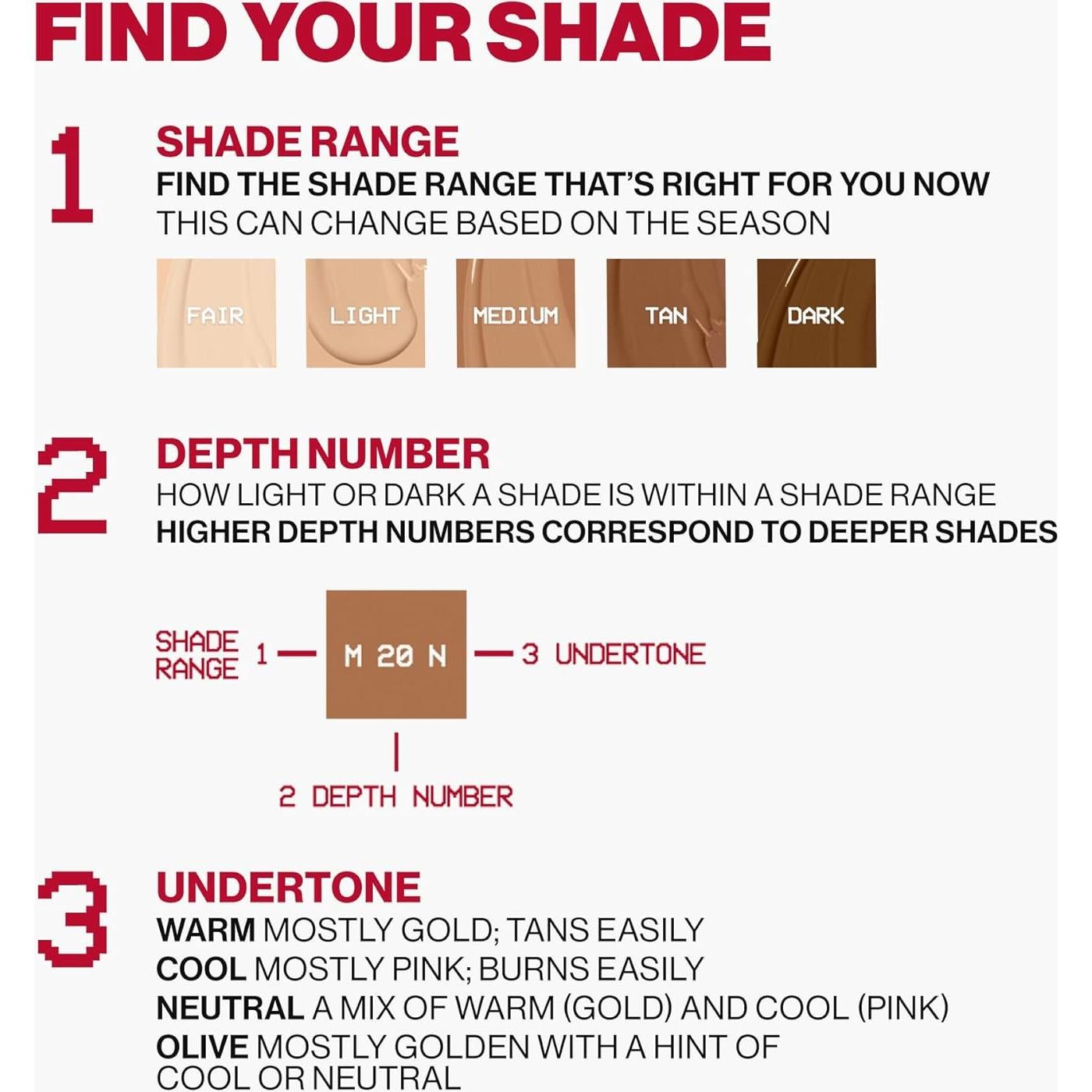 FIND YOUR SHADE

1

SHADE RANGE

FIND THE SHADE RANGE THAT'S RIGHT FOR YOU NOW
THIS CAN CHANGE BASED ON THE SEASON

FAIR

LIGHT

MEDIUM

TAN

DARK

2

DEPTH NUMBER

HOW LIGHT OR DARK A SHADE IS WITHIN A SHADE RANGE
HIGHER DEPTH NUMBERS CORRESPOND TO DEEPER SHADES

SHADE RANGE 1

M 20 N

3 UNDERTONE

2 DEPTH NUMBER

3

UNDERTONE

WARM MOSTLY GOLD; TANS EASILY
COOL MOSTLY PINK; BURNS EASILY
NEUTRAL A MIX OF WARM (GOLD) AND COOL (PINK)
OLIVE MOSTLY GOLDEN WITH A HINT OF COOL OR NEUTRAL